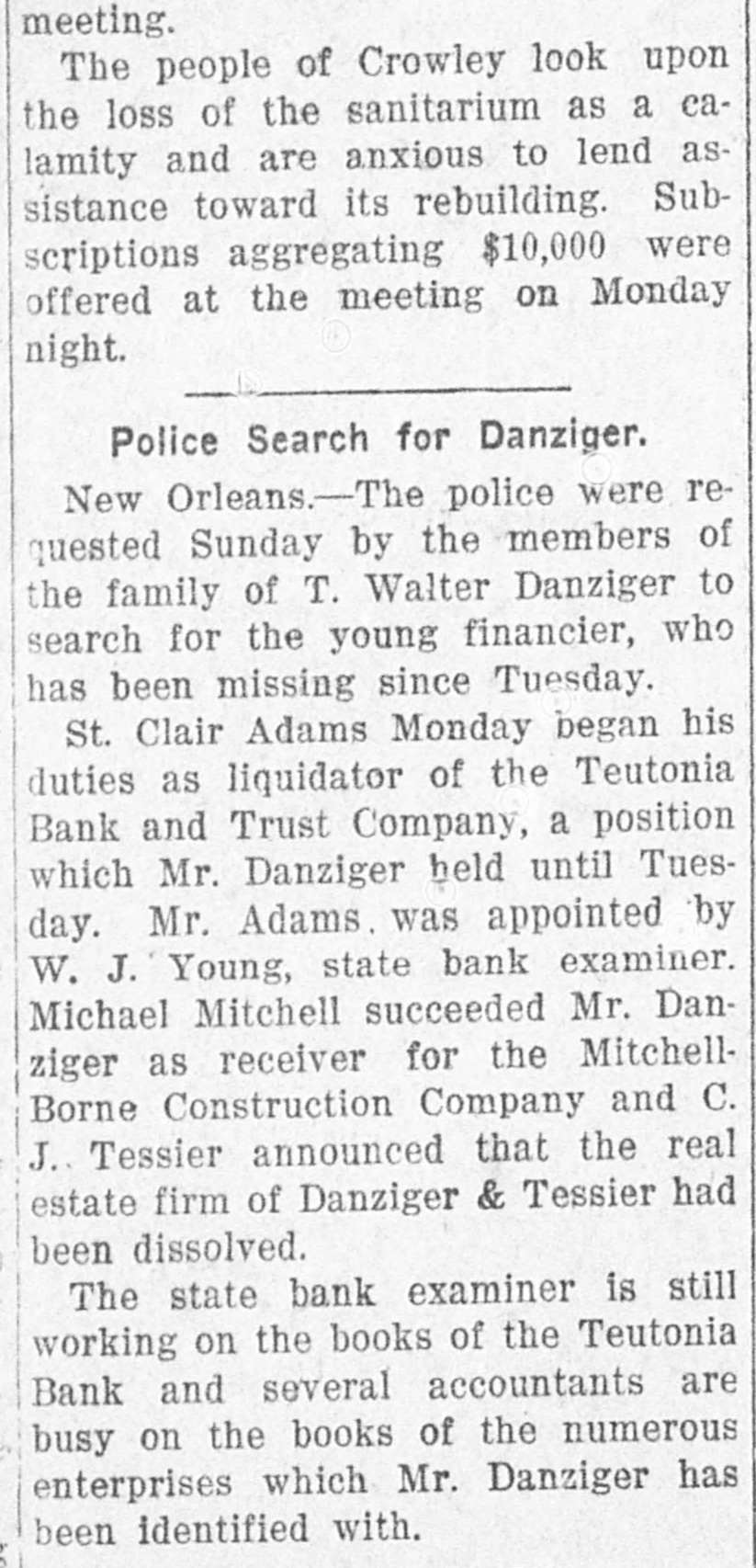 meeting.

The people of Crowley look upon the loss of the sanitarium as a calamity and are anxious to lend assistance toward its rebuilding. Subscriptions aggregating $10,000 were offered at the meeting on Monday night.

Police Search for Danziger.

New Orleans.—The police were requested Sunday by the members of the family of T. Walter Danziger to search for the young financier, who has been missing since Tuesday.

St. Clair Adams Monday began his duties as liquidator of the Teutonia Bank and Trust Company, a position which Mr. Danziger held until Tuesday. Mr. Adams was appointed by W. J. Young, state bank examiner. Michael Mitchell succeeded Mr. Danziger as receiver for the Mitchell-Borne Construction Company and C. J. Tessier announced that the real estate firm of Danziger & Tessier had been dissolved.

The state bank examiner is still working on the books of the Teutonia Bank and several accountants are busy on the books of the numerous enterprises which Mr. Danziger has been identified with.